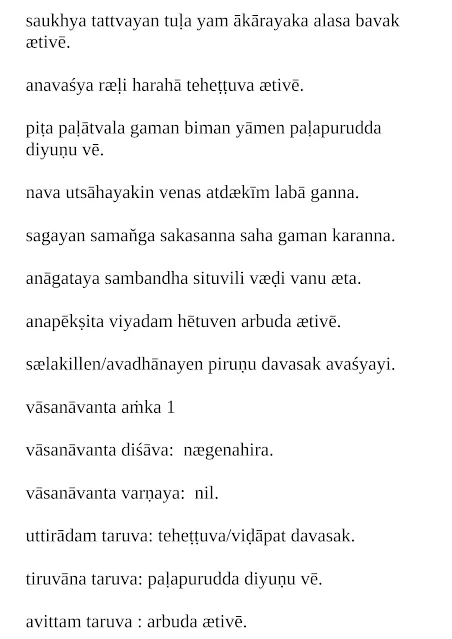 saukhya tattvayan tuḷa yam ākārayaka alasa bavak ætivē.

anavaśya ræḷi harahā teheṭṭuva ætivē.

piṭa paḷātvala gaman biman yāmen paḷapurudda diyuṇu vē.

nava utsāhayakin venas atdækīm labā ganna.

sagayan samaňga sakasanna saha gaman karanna.

anāgataya sambandha situvili væḍi vanu æta.

anapēkṣita viyadam hētuven arbuda ætivē.

sælakillen/avadhānayen piruṇu davasak avaśyayi.

vāsanāvanta aṁka 1

vāsanāvanta diśāva:  nægenahira.

vāsanāvanta varṇaya:  nil.

uttirādam taruva: teheṭṭuva/viḍāpat davasak.

tiruvāna taruva: paḷapurudda diyuṇu vē.

avittam taruva : arbuda ætivē.